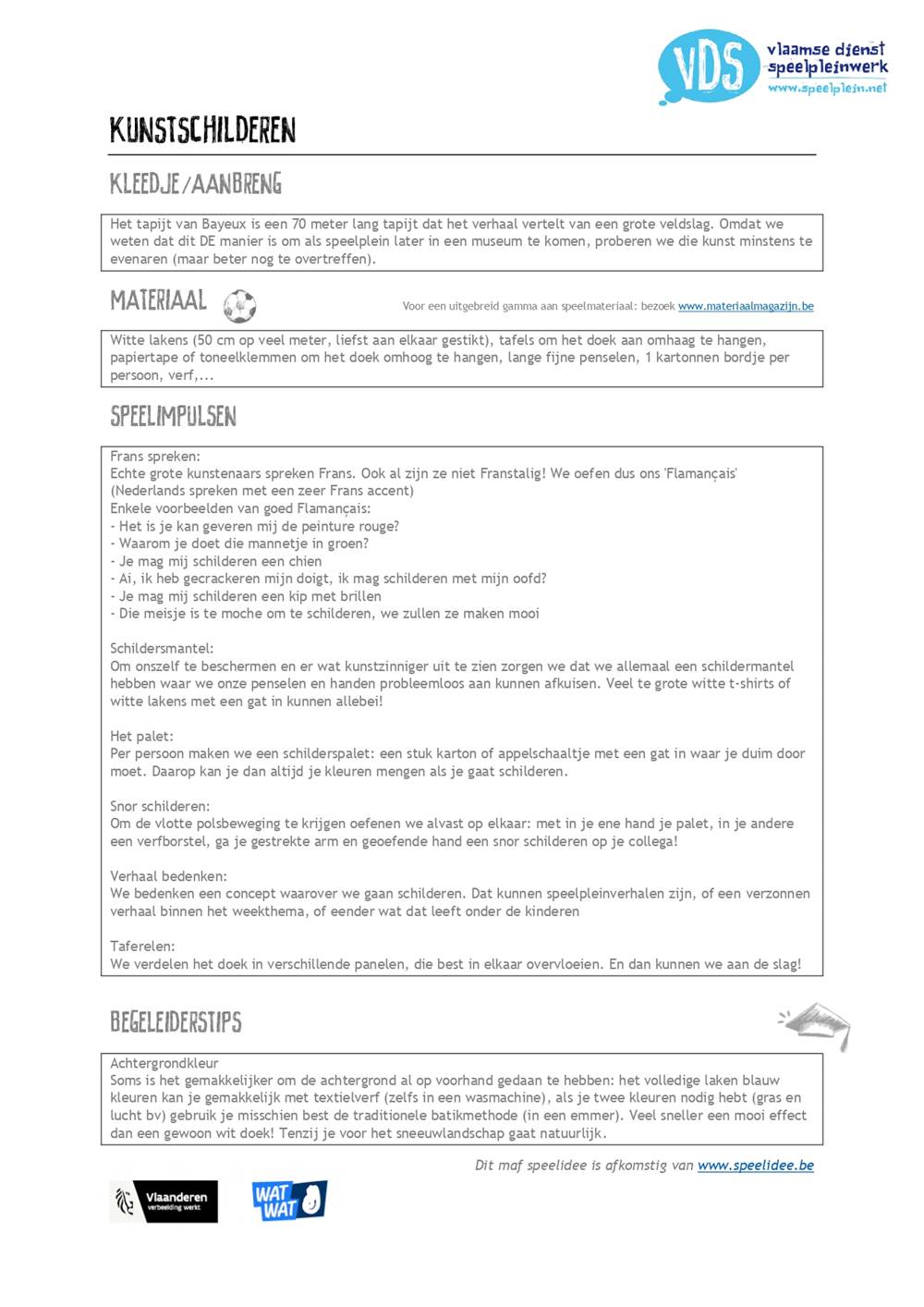 VDS vlaamse dienst speelpleinwerk www.speelplein.net

KUNSTSCHILDEREN

KLEEDJE/AANBRENG

Het tapijt van Bayeux is een 70 meter lang tapijt dat het verhaal vertelt van een grote veldslag. Omdat we weten dat dit DE manier is om als speelplein later in een museum te komen, proberen we die kunst minstens te evenaren (maar beter nog te overtreffen).

MATERIAAL

Voor een uitgebreid gamma aan speelmateriaal: bezoek www.materiaalmagazijn.be

Witte lakens (50 cm op veel meter, liefst aan elkaar gestikt), tafels om het doek aan omhaag te hangen, papiertape of toneelklemmen om het doek omhoog te hangen, lange fijne penselen, 1 kartonnen bordje per persoon, verf,...

SPEELIMPULSEN

Frans spreken:
Echte grote kunstenaars spreken Frans. Ook al zijn ze niet Franstalig! We oefen dus ons 'Flamançais' (Nederlands spreken met een zeer Frans accent)
Enkele voorbeelden van goed Flamançais:
- Het is je kan geveren mij de peinture rouge?
- Waarom je doet die mannetje in groen?
- Je mag mij schilderen een chien
- Ai, ik heb gecrackeren mijn doigt, ik mag schilderen met mijn oofd?
- Je mag mij schilderen een kip met brillen
- Die meisje is te moche om te schilderen, we zullen ze maken mooi

Schildersmantel:
Om onszelf te beschermen en er wat kunstzinniger uit te zien zorgen we dat we allemaal een schildermantel hebben waar we onze penselen en handen probleemloos aan kunnen afkuisen. Veel te grote witte t-shirts of witte lakens met een gat in kunnen allebei!

Het palet:
Per persoon maken we een schilderspalet: een stuk karton of appelschaaltje met een gat in waar je duim door moet. Daarop kan je dan altijd je kleuren mengen als je gaat schilderen.

Snor schilderen:
Om de vlotte polsbeweging te krijgen oefenen we alvast op elkaar: met in je ene hand je palet, in je andere een verfborstel, ga je gestrekte arm en geoefende hand een snor schilderen op je collega!

Verhaal bedenken:
We bedenken een concept waarover we gaan schilderen. Dat kunnen speelpleinverhalen zijn, of een verzonnen verhaal binnen het weekthema, of eender wat dat leeft onder de kinderen

Taferelen:
We verdelen het doek in verschillende panelen, die best in elkaar overvloeien. En dan kunnen we aan de slag!

BEGELEIDERSTIPS

Achtergrondkleur
Soms is het gemakkelijker om de achtergrond al op voorhand gedaan te hebben: het volledige laken blauw kleuren kan je gemakkelijk met textielverf (zelfs in een wasmachine), als je twee kleuren nodig hebt (gras en lucht bv) gebruik je misschien best de traditionele batikmethode (in een emmer). Veel sneller een mooi effect dan een gewoon wit doek! Tenzij je voor het sneeuwlandschap gaat natuurlijk.

Dit maf speelidee is afkomstig van www.speelidee.be

Vlaanderen verbeelding werkt

WAT WAT